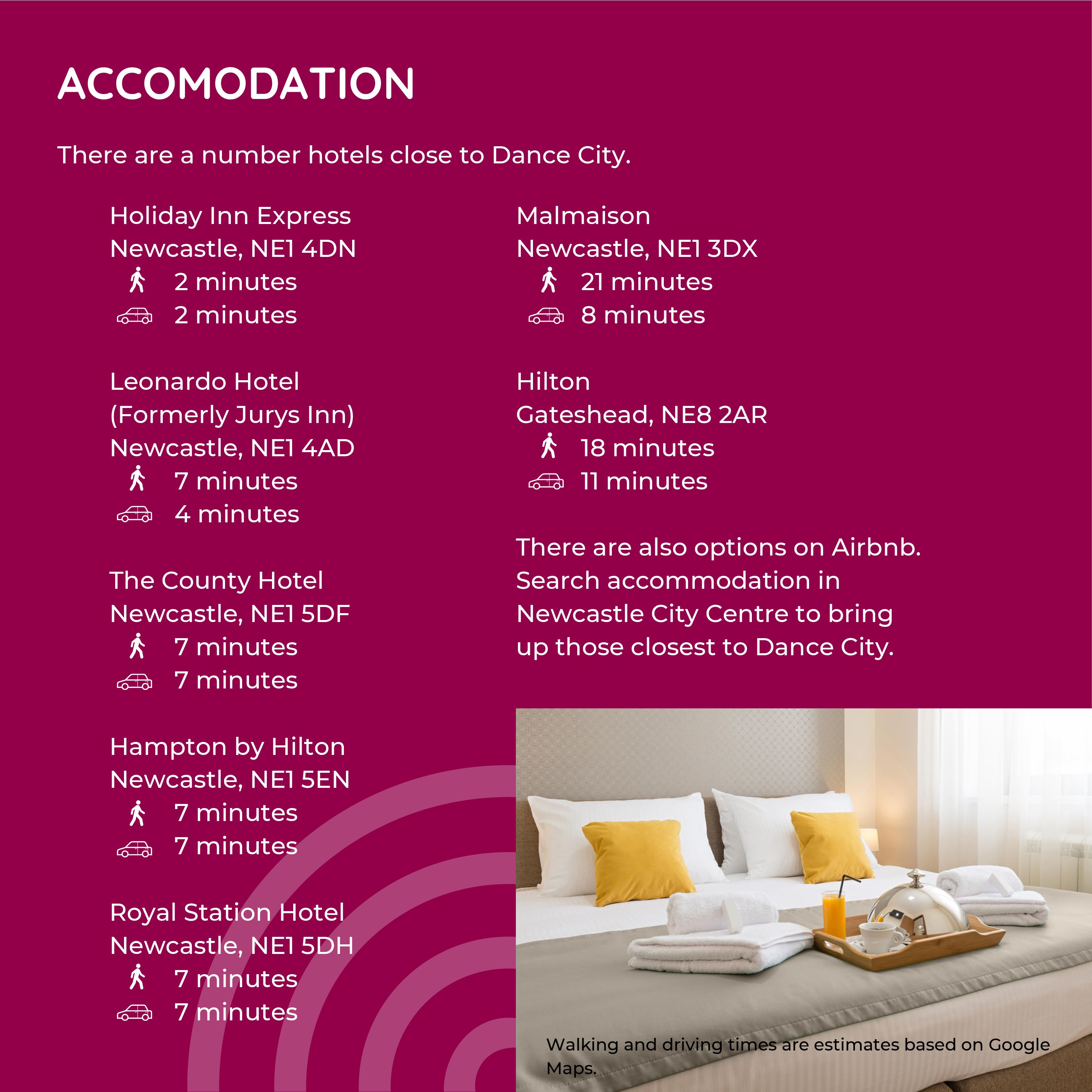 ACCOMODATION

There are a number hotels close to Dance City.

Holiday Inn Express
Newcastle, NE1 4DN
2 minutes
2 minutes

Leonardo Hotel
(Formerly Jurys Inn)
Newcastle, NE1 4AD
7 minutes
4 minutes

The County Hotel
Newcastle, NE1 5DF
7 minutes
7 minutes

Hampton by Hilton
Newcastle, NE1 5EN
7 minutes
7 minutes

Royal Station Hotel
Newcastle, NE1 5DH
7 minutes
7 minutes

Malmaison
Newcastle, NE1 3DX
21 minutes
8 minutes

Hilton
Gateshead, NE8 2AR
18 minutes
11 minutes

There are also options on Airbnb. Search accommodation in Newcastle City Centre to bring up those closest to Dance City.

Walking and driving times are estimates based on Google Maps.